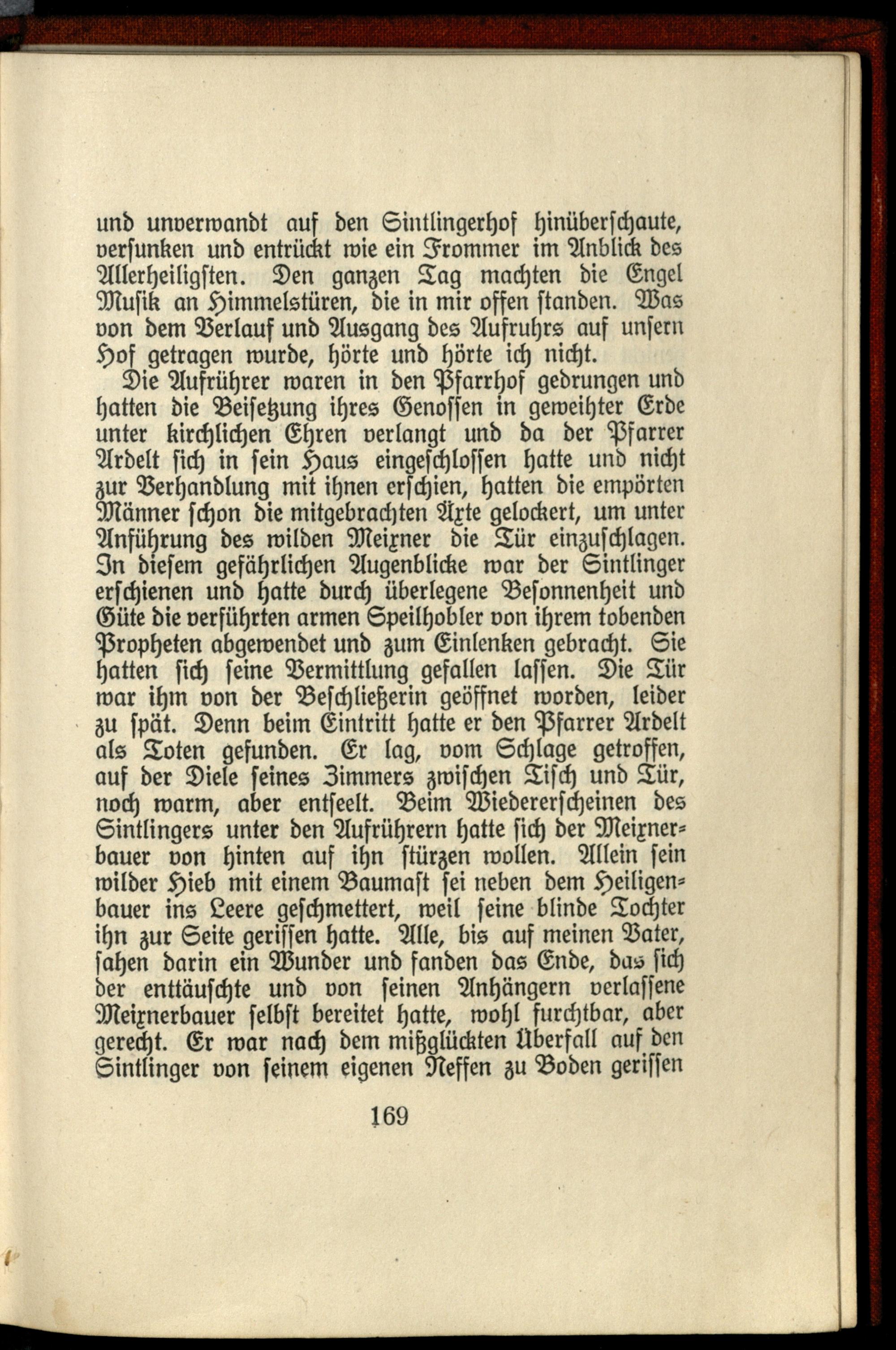 und unverwandt auf den Sintlingerhof hinüberschaute, versunken und entrückt wie ein Frommer im Anblick des Allerheiligsten. Den ganzen Tag machten die Engel Musik an Himmelstüren, die in mir offen standen. Was von dem Verlauf und Ausgang des Aufruhrs auf unsern Hof getragen wurde, hörte und hörte ich nicht.

Die Aufrührer waren in den Pfarrhof gedrungen und hatten die Beisetzung ihres Genossen in geweihter Erde unter kirchlichen Ehren verlangt und da der Pfarrer Ardelt sich in sein Haus eingeschlossen hatte und nicht zur Verhandlung mit ihnen erschien, hatten die empörten Männer schon die mitgebrachten Äxte gelockert, um unter Anführung des wilden Meixner die Tür einzuschlagen. In diesem gefährlichen Augenblicke war der Sintlinger erschienen und hatte durch überlegene Besonnenheit und Güte die verführten armen Speilhobler von ihrem tobenden Propheten abgewendet und zum Einlenken gebracht. Sie hatten sich seine Vermittlung gefallen lassen. Die Tür war ihm von der Beschließerin geöffnet worden, leider zu spät. Denn beim Eintritt hatte er den Pfarrer Ardelt als Toten gefunden. Er lag, vom Schlage getroffen, auf der Diele seines Zimmers zwischen Tisch und Tür, noch warm, aber entseelt. Beim Wiedererscheinen des Sintlingers unter den Aufrührern hatte sich der Meixnerbauer von hinten auf ihn stürzen wollen. Allein sein wilder Hieb mit einem Baumast sei neben dem Heiligenbauer ins Leere geschmettert, weil seine blinde Tochter ihn zur Seite gerissen hatte. Alle, bis auf meinen Vater, sahen darin ein Wunder und fanden das Ende, das sich der enttäuschte und von seinen Anhängern verlassene Meixnerbauer selbst bereitet hatte, wohl furchtbar, aber gerecht. Er war nach dem mißglückten Überfall auf den Sintlinger von seinem eigenen Neffen zu Boden gerissen

169